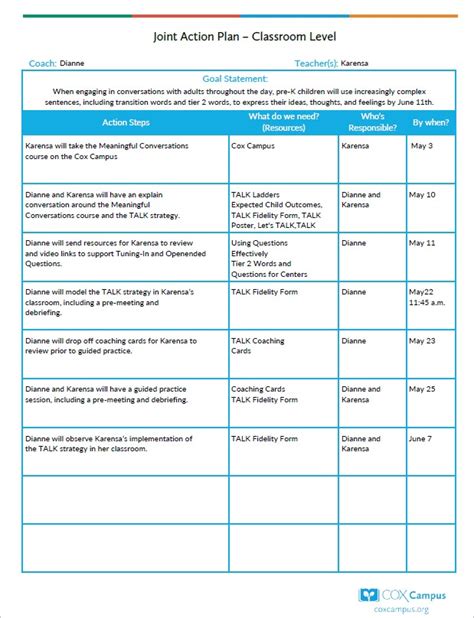 Joint Action Plan – Classroom Level

Coach: Dianne

Teacher(s): Karensa

Goal Statement:
When engaging in conversations with adults throughout the day, pre-K children will use increasingly complex sentences, including transition words and tier 2 words, to express their ideas, thoughts, and feelings by June 11th.

| Action Steps | What do we need? (Resources) | Who's Responsible? | By when? |
|---|---|---|---|
| Karensa will take the Meaningful Conversations course on the Cox Campus | Cox Campus | Karensa | May 3 |
| Dianne and Karensa will have an explain conversation around the Meaningful Conversations course and the TALK strategy. | TALK Ladders Expected Child Outcomes, TALK Fidelity Form, TALK Poster, Let's TALK,TALK | Dianne and Karensa | May 10 |
| Dianne will send resources for Karensa to review and video links to support Tuning-In and Openended Questions. | Using Questions Effectively Tier 2 Words and Questions for Centers | Dianne | May 11 |
| Dianne will model the TALK strategy in Karensa's classroom, including a pre-meeting and debriefing. | TALK Fidelity Form | Dianne | May22 11:45 a.m. |
| Dianne will drop off coaching cards for Karensa to review prior to guided practice. | TALK Coaching Cards | Dianne | May 23 |
| Dianne and Karensa will have a guided practice session, including a pre-meeting and debriefing. | Coaching Cards TALK Fidelity Form | Dianne and Karensa | May 25 |
| Dianne will observe Karensa's implementation of the TALK strategy in her classroom. | TALK Fidelity Form | Dianne and Karensa | June 7 |
| | | | |
| | | | |

COX Campus
coxcampus.org